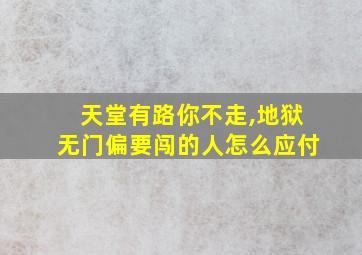 天堂有路你不走,地狱无门偏要闯的人怎么应付